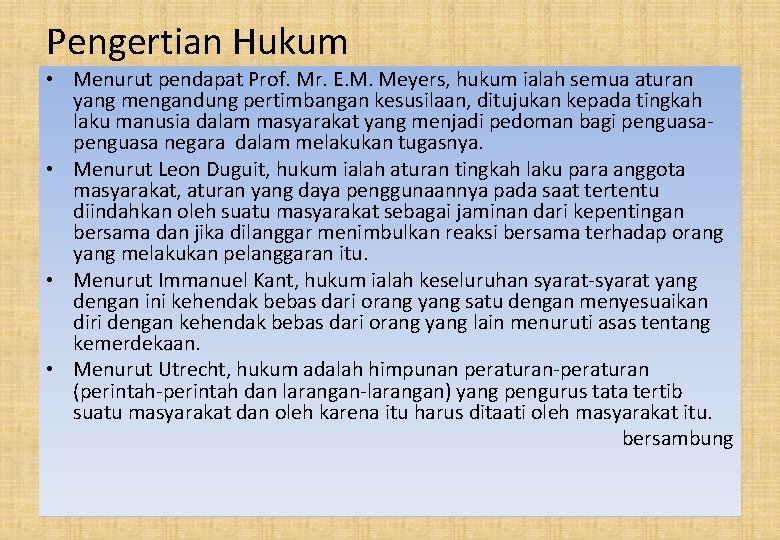 Pengertian Hukum

• Menurut pendapat Prof. Mr. E.M. Meyers, hukum ialah semua aturan yang mengandung pertimbangan kesusilaan, ditujukan kepada tingkah laku manusia dalam masyarakat yang menjadi pedoman bagi penguasa-penguasa negara dalam melakukan tugasnya.

• Menurut Leon Duguit, hukum ialah aturan tingkah laku para anggota masyarakat, aturan yang daya penggunaannya pada saat tertentu diindahkan oleh suatu masyarakat sebagai jaminan dari kepentingan bersama dan jika dilanggar menimbulkan reaksi bersama terhadap orang yang melakukan pelanggaran itu.

• Menurut Immanuel Kant, hukum ialah keseluruhan syarat-syarat yang dengan ini kehendak bebas dari orang yang satu dengan menyesuaikan diri dengan kehendak bebas dari orang yang lain menuruti asas tentang kemerdekaan.

• Menurut Utrecht, hukum adalah himpunan peraturan-peraturan (perintah-perintah dan larangan-larangan) yang pengurus tata tertib suatu masyarakat dan oleh karena itu harus ditaati oleh masyarakat itu.

bersambung